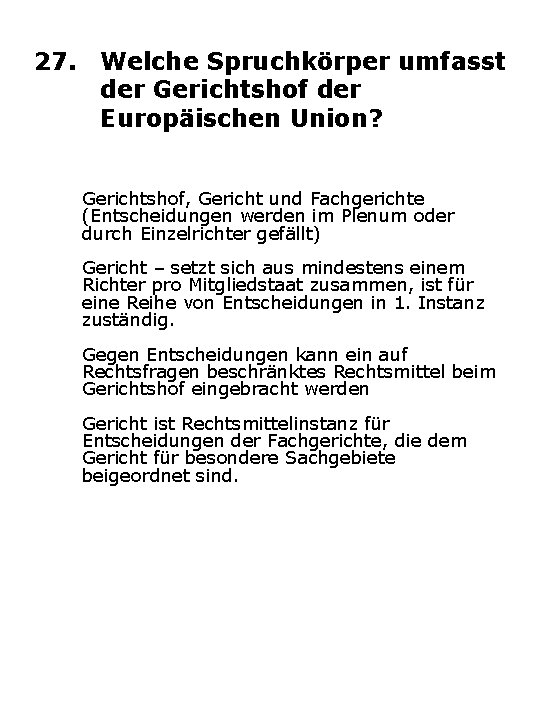 27. Welche Spruchkörper umfasst der Gerichtshof der Europäischen Union?

Gerichtshof, Gericht und Fachgerichte (Entscheidungen werden im Plenum oder durch Einzelrichter gefällt)

Gericht – setzt sich aus mindestens einem Richter pro Mitgliedstaat zusammen, ist für eine Reihe von Entscheidungen in 1. Instanz zuständig.

Gegen Entscheidungen kann ein auf Rechtsfragen beschränktes Rechtsmittel beim Gerichtshof eingebracht werden

Gericht ist Rechtsmittelinstanz für Entscheidungen der Fachgerichte, die dem Gericht für besondere Sachgebiete beigeordnet sind.